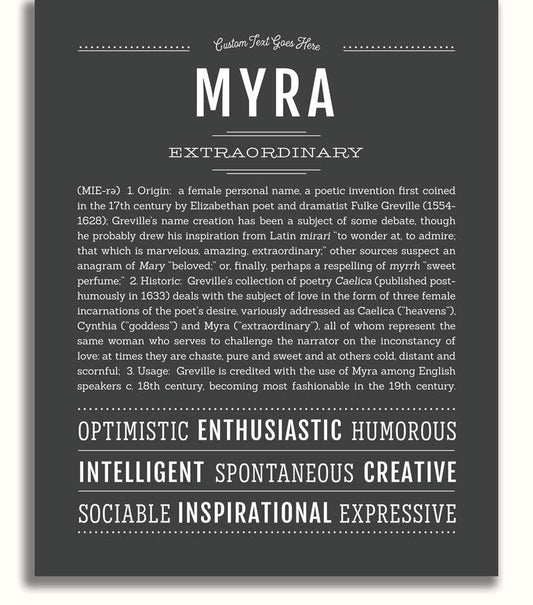 Custom Text Goes Here

MYRA

EXTRAORDINARY

(MIE-rə) 1. Origin: a female personal name, a poetic invention first coined in the 17th century by Elizabethan poet and dramatist Fulke Greville (1554-1628); Greville's name creation has been a subject of some debate, though he probably drew his inspiration from Latin mirari "to wonder at, to admire; that which is marvelous, amazing, extraordinary;" other sources suspect an anagram of Mary "beloved;" or, finally, perhaps a respelling of myrrh "sweet perfume;" 2. Historic: Greville's collection of poetry Caelica (published posthumously in 1633) deals with the subject of love in the form of three female incarnations of the poet's desire, variously addressed as Caelica ("heavens"), Cynthia ("goddess") and Myra ("extraordinary"), all of whom represent the same woman who serves to challenge the narrator on the inconstancy of love: at times they are chaste, pure and sweet and at others cold, distant and scornful; 3. Usage: Greville is credited with the use of Myra among English speakers c. 18th century, becoming most fashionable in the 19th century.

OPTIMISTIC ENTHUSIASTIC HUMOROUS

INTELLIGENT SPONTANEOUS CREATIVE

SOCIABLE INSPIRATIONAL EXPRESSIVE